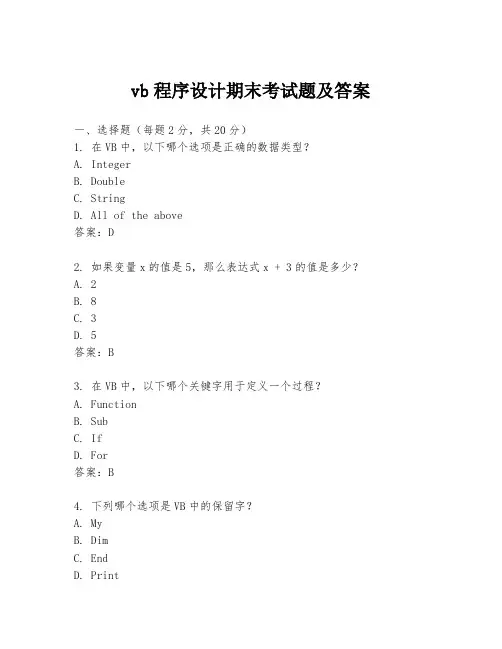 vb 程序设计期末考试题及答案

一、选择题（每题 2 分，共 20 分）
1. 在 VB 中，以下哪个选项是正确的数据类型？
A. Integer
B. Double
C. String
D. All of the above
答案：D

2. 如果变量 x 的值是 5，那么表达式 x + 3 的值是多少？
A. 2
B. 8
C. 3
D. 5
答案：B

3. 在 VB 中，以下哪个关键字用于定义一个过程？
A. Function
B. Sub
C. If
D. For
答案：B

4. 下列哪个选项是 VB 中的保留字？
A. My
B. Dim
C. End
D. Print